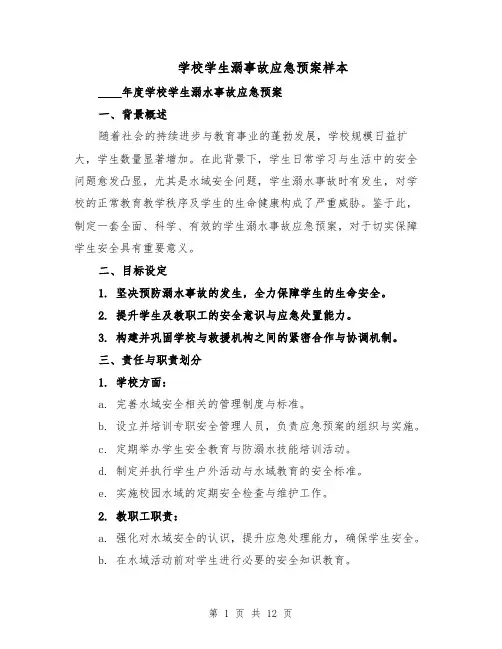 学校学生溺事故应急预案样本

____年度学校学生溺水事故应急预案

一、背景概述

随着社会的持续进步与教育事业的蓬勃发展，学校规模日益扩大，学生数量显著增加。在此背景下，学生日常学习与生活中的安全问题愈发凸显，尤其是水域安全问题，学生溺水事故时有发生，对学校的正常教育教学秩序及学生的生命健康构成了严重威胁。鉴于此，制定一套全面、科学、有效的学生溺水事故应急预案，对于切实保障学生安全具有重要意义。

二、目标设定

1. 坚决预防溺水事故的发生，全力保障学生的生命安全。

2. 提升学生及教职工的安全意识与应急处置能力。

3. 构建并巩固学校与救援机构之间的紧密合作与协调机制。

三、责任与职责划分

1. 学校方面：

a. 完善水域安全相关的管理制度与标准。

b. 设立并培训专职安全管理人员，负责应急预案的组织与实施。

c. 定期举办学生安全教育与防溺水技能培训活动。

d. 制定并执行学生户外活动与水域教育的安全标准。

e. 实施校园水域的定期安全检查与维护工作。

2. 教职工职责：

a. 强化对水域安全的认识，提升应急处理能力，确保学生安全。

b. 在水域活动前对学生进行必要的安全知识教育。

第 1 页 共 12 页